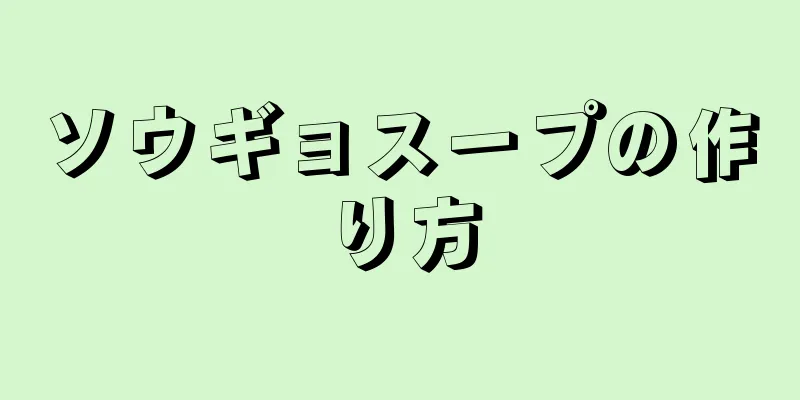 ソウギョスープの作り方